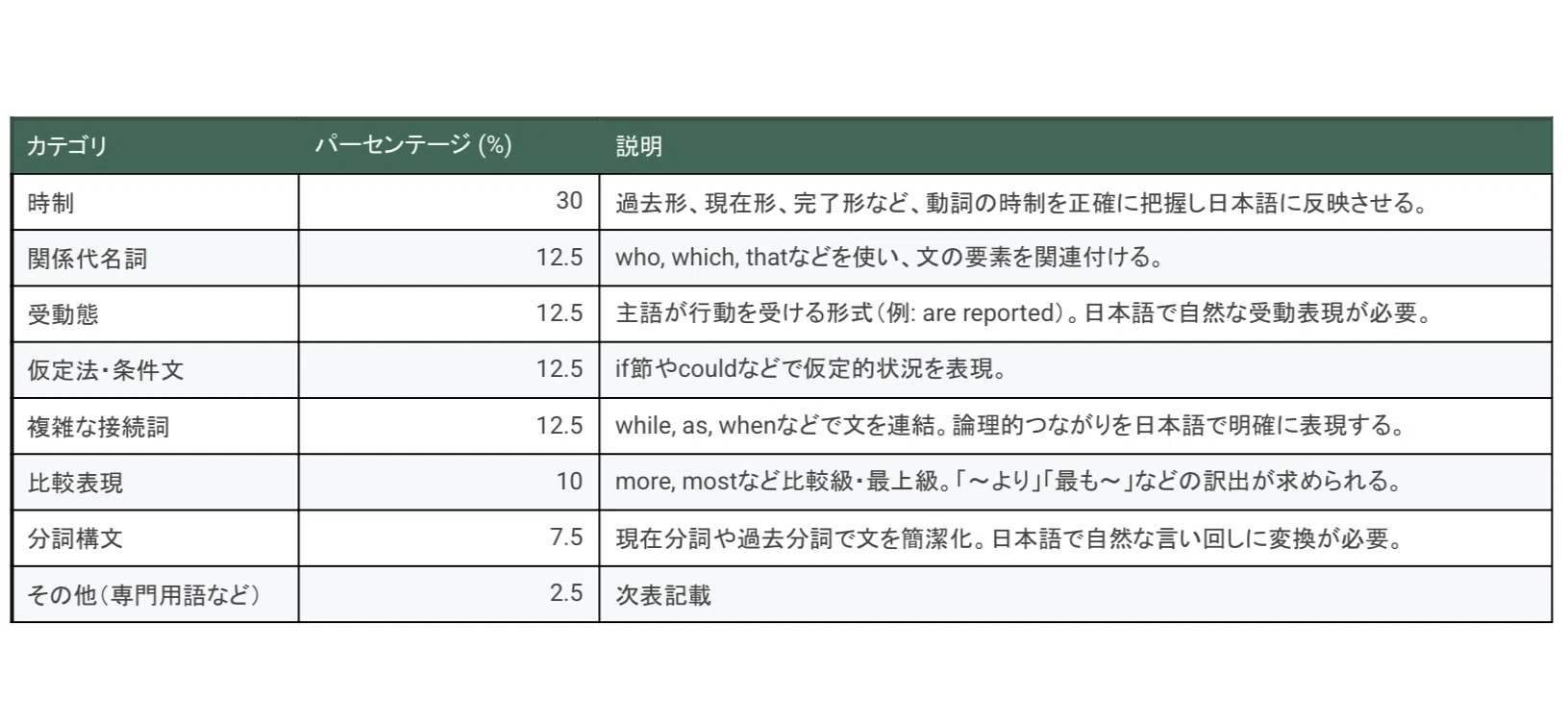 | カテゴリ | パーセンテージ (%) | 説明 |
|---|---|---|
| 時制 | 30 | 過去形、現在形、完了形など、動詞の時制を正確に把握し日本語に反映させる。 |
| 関係代名詞 | 12.5 | who, which, thatなどを使い、文の要素を関連付ける。 |
| 受動態 | 12.5 | 主語が行動を受ける形式(例: are reported)。日本語で自然な受動表現が必要。 |
| 仮定法・条件文 | 12.5 | if節やcouldなどで仮定的状況を表現。 |
| 複雑な接続詞 | 12.5 | while, as, whenなどで文を連結。論理的つながりを日本語で明確に表現する。 |
| 比較表現 | 10 | more, mostなど比較級・最上級。「～より」「最も～」などの訳出が求められる。 |
| 分詞構文 | 7.5 | 現在分詞や過去分詞で文を簡潔化。日本語で自然な言い回しに変換が必要。 |
| その他(専門用語など) | 2.5 | 次表記載 |